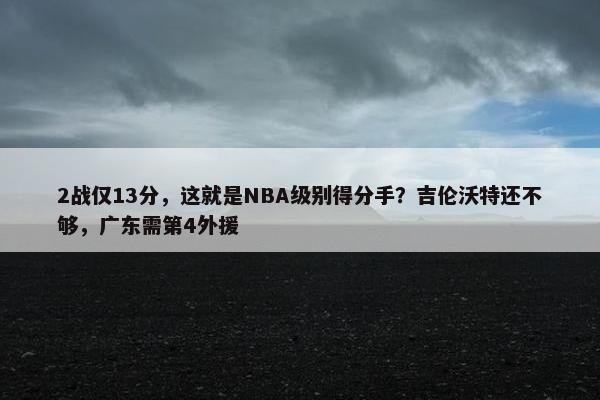 2战仅13分，这就是NBA级别得分手？吉伦沃特还不够，广东需第4外援